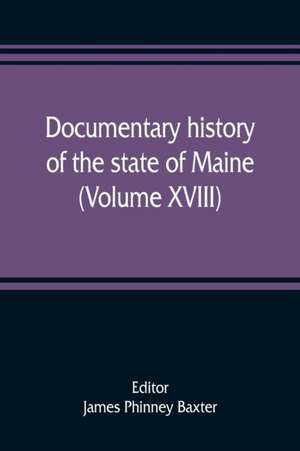 Documentary history of the state of Maine (Volume XVIII)

Editor
James Phinney Baxter